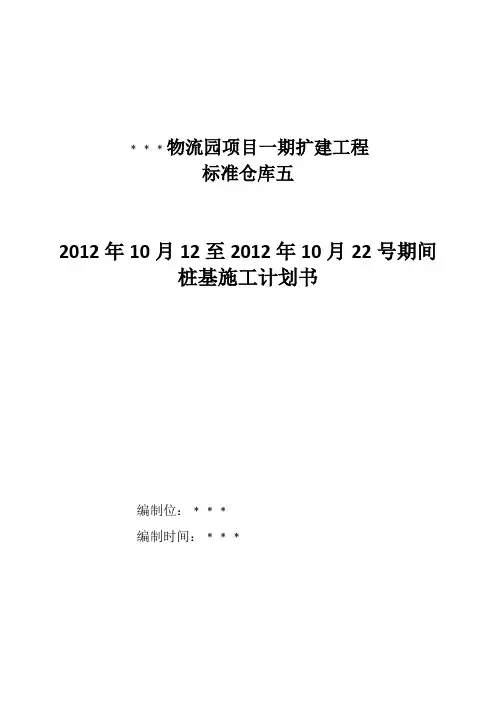 ***物流园项目一期扩建工程
标准仓库五

2012 年 10 月 12 至 2012 年 10 月 22 号期间
桩基施工计划书

编制位：***
编制时间：***